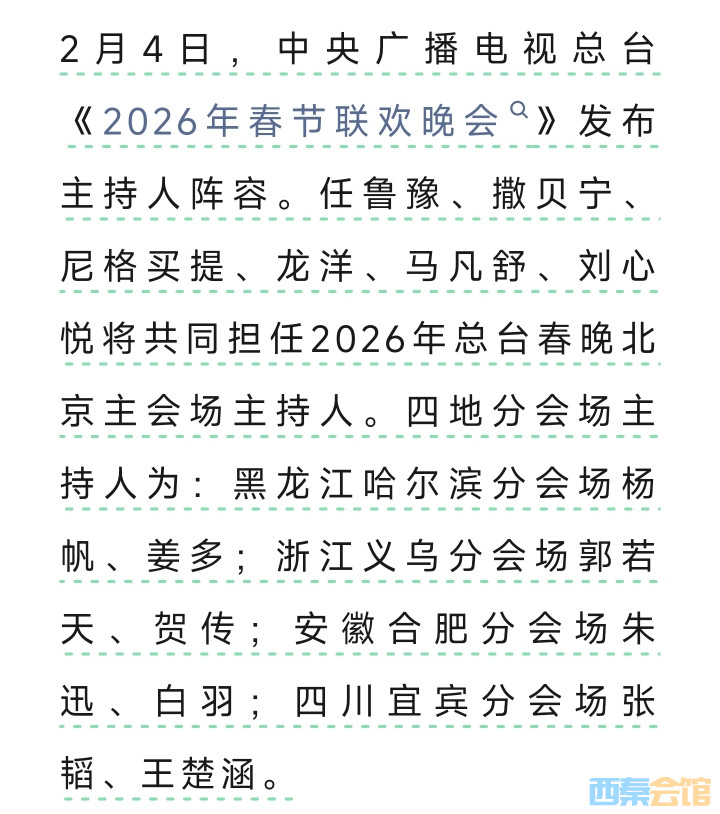 2月4日，中央广播电视总台《2026年春节联欢晚会》发布主持人阵容。任鲁豫、撒贝宁、尼格买提、龙洋、马凡舒、刘心悦将共同担任2026年总台春晚北京主会场主持人。四地分会场主持人为：黑龙江哈尔滨分会场杨帆、姜多；浙江义乌分会场郭若天、贺传；安徽合肥分会场朱迅、白羽；四川宜宾分会场张韬、王楚涵。

西秦会馆